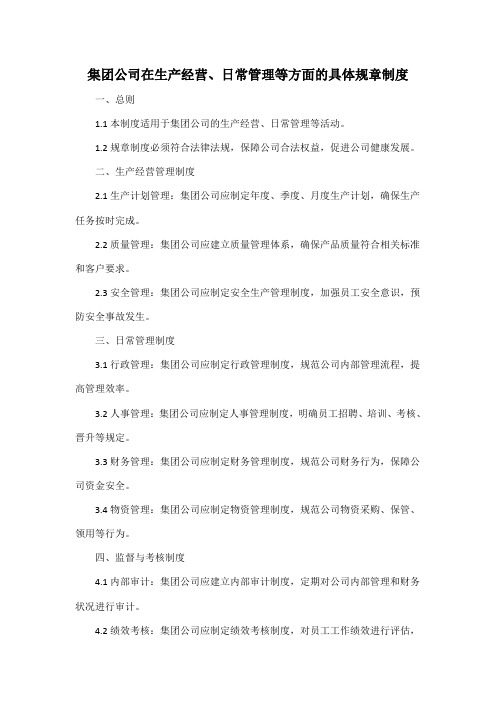 集团公司在生产经营、日常管理等方面的具体规章制度

一、总则

1.1 本制度适用于集团公司的生产经营、日常管理等活动。

1.2 规章制度必须符合法律法规，保障公司合法权益，促进公司健康发展。

二、生产经营管理制度

2.1 生产计划管理：集团公司应制定年度、季度、月度生产计划，确保生产任务按时完成。

2.2 质量管理：集团公司应建立质量管理体系，确保产品质量符合相关标准和客户要求。

2.3 安全管理：集团公司应制定安全生产管理制度，加强员工安全意识，预防安全事故发生。

三、日常管理制度

3.1 行政管理：集团公司应制定行政管理制度，规范公司内部管理流程，提高管理效率。

3.2 人事管理：集团公司应制定人事管理制度，明确员工招聘、培训、考核、晋升等规定。

3.3 财务管理：集团公司应制定财务管理制度，规范公司财务行为，保障公司资金安全。

3.4 物资管理：集团公司应制定物资管理制度，规范公司物资采购、保管、领用等行为。

四、监督与考核制度

4.1 内部审计：集团公司应建立内部审计制度，定期对公司内部管理和财务状况进行审计。

4.2 绩效考核：集团公司应制定绩效考核制度，对员工工作绩效进行评估，